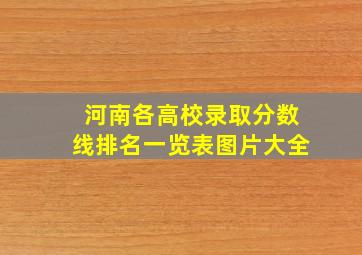 河南各高校录取分数线排名一览表图片大全